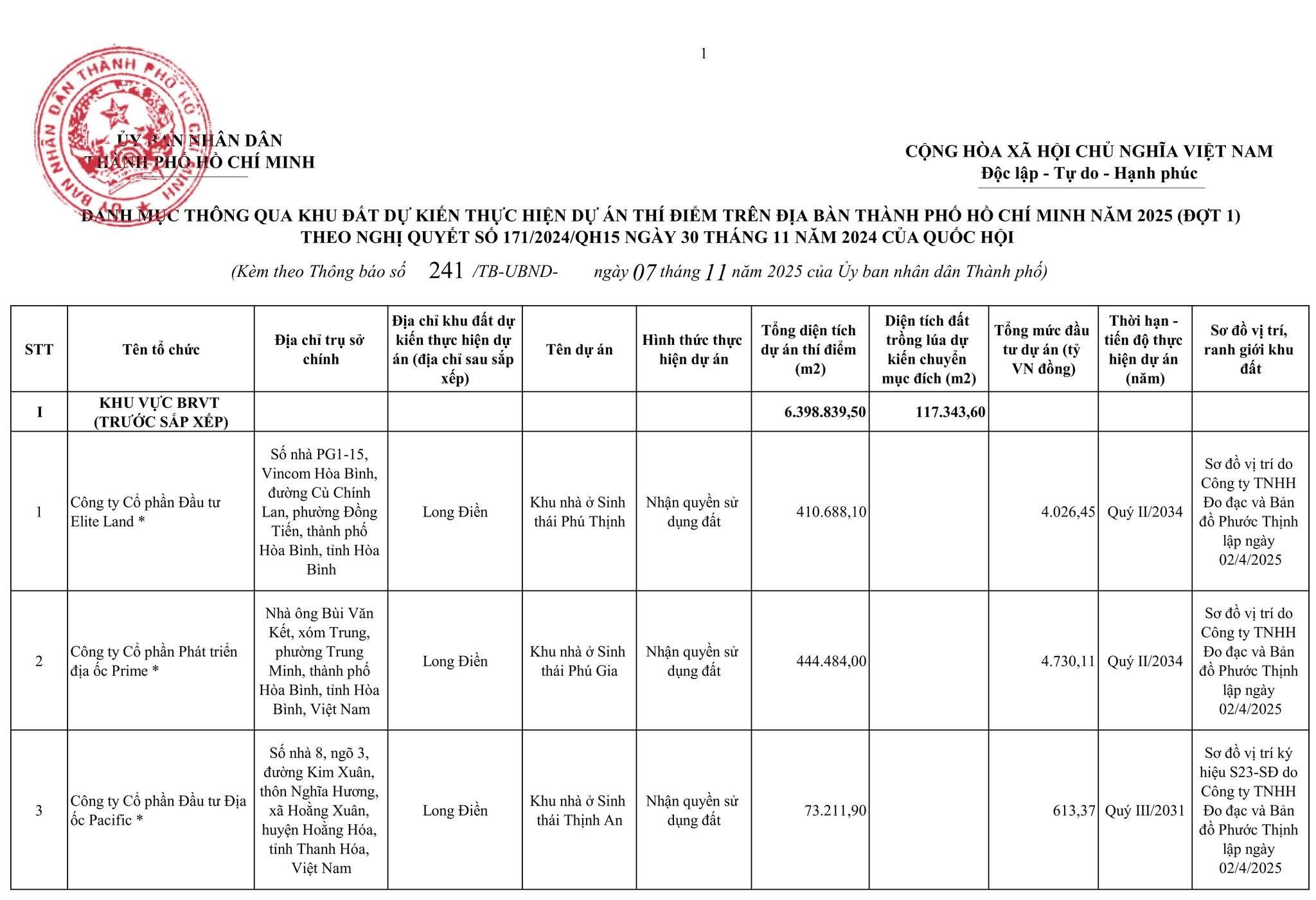 1

ỦY BAN NHÂN DÂN
THÀNH PHỐ HỒ CHÍ MINH

ỦY BAN NHÂN DÂN THÀNH PHỐ HỒ CHÍ MINH

CỘNG HÒA XÃ HỘI CHỦ NGHĨA VIỆT NAM
Độc lập - Tự do - Hạnh phúc

DANH MỤC THÔNG QUA KHU ĐẤT DỰ KIẾN THỰC HIỆN DỰ ÁN THÍ ĐIỂM TRÊN ĐỊA BÀN THÀNH PHỐ HỒ CHÍ MINH NĂM 2025 (ĐỢT 1)
THEO NGHỊ QUYẾT SỐ 171/2024/QH15 NGÀY 30 THÁNG 11 NĂM 2024 CỦA QUỐC HỘI

(Kèm theo Thông báo số 241 /TB-UBND- ngày 07 tháng 11 năm 2025 của Ủy ban nhân dân Thành phố)

| STT | Tên tổ chức | Địa chỉ trụ sở chính | Địa chỉ khu đất dự kiến thực hiện dự án (địa chỉ sau sắp xếp) | Tên dự án | Hình thức thực hiện dự án | Tổng diện tích dự án thí điểm (m2) | Diện tích đất trồng lúa dự kiến chuyển mục đích (m2) | Tổng mức đầu tư dự án (tỷ VN đồng) | Thời hạn - tiến độ thực hiện dự án (năm) | Sơ đồ vị trí, ranh giới khu đất |
|---|---|---|---|---|---|---|---|---|---|---|
| I | KHU VỰC BRVT (TRƯỚC SẮP XẾP) | | | | | 6.398.839,50 | 117.343,60 | | | |
| 1 | Công ty Cổ phần Đầu tư Elite Land * | Số nhà PG1-15, Vincom Hòa Bình, đường Cù Chính Lan, phường Đồng Tiến, thành phố Hòa Bình, tỉnh Hòa Bình | Long Điền | Khu nhà ở Sinh thái Phú Thịnh | Nhận quyền sử dụng đất | 410.688,10 | | 4.026,45 | Quý II/2034 | Sơ đồ vị trí do Công ty TNHH Đo đạc và Bản đồ Phước Thịnh lập ngày 02/4/2025 |
| 2 | Công ty Cổ phần Phát triển địa ốc Prime * | Nhà ông Bùi Văn Kết, xóm Trung, phường Trung Minh, thành phố Hòa Bình, tỉnh Hòa Bình, Việt Nam | Long Điền | Khu nhà ở Sinh thái Phú Gia | Nhận quyền sử dụng đất | 444.484,00 | | 4.730,11 | Quý II/2034 | Sơ đồ vị trí do Công ty TNHH Đo đạc và Bản đồ Phước Thịnh lập ngày 02/4/2025 |
| 3 | Công ty Cổ phần Đầu tư Địa ốc Pacific * | Số nhà 8, ngõ 3, đường Kim Xuân, thôn Nghĩa Hương, xã Hoằng Xuân, huyện Hoằng Hóa, tỉnh Thanh Hóa, Việt Nam | Long Điền | Khu nhà ở Sinh thái Thịnh An | Nhận quyền sử dụng đất | 73.211,90 | | 613,37 | Quý III/2031 | Sơ đồ vị trí ký hiệu S23-SĐ do Công ty TNHH Đo đạc và Bản đồ Phước Thịnh lập ngày 02/4/2025 |